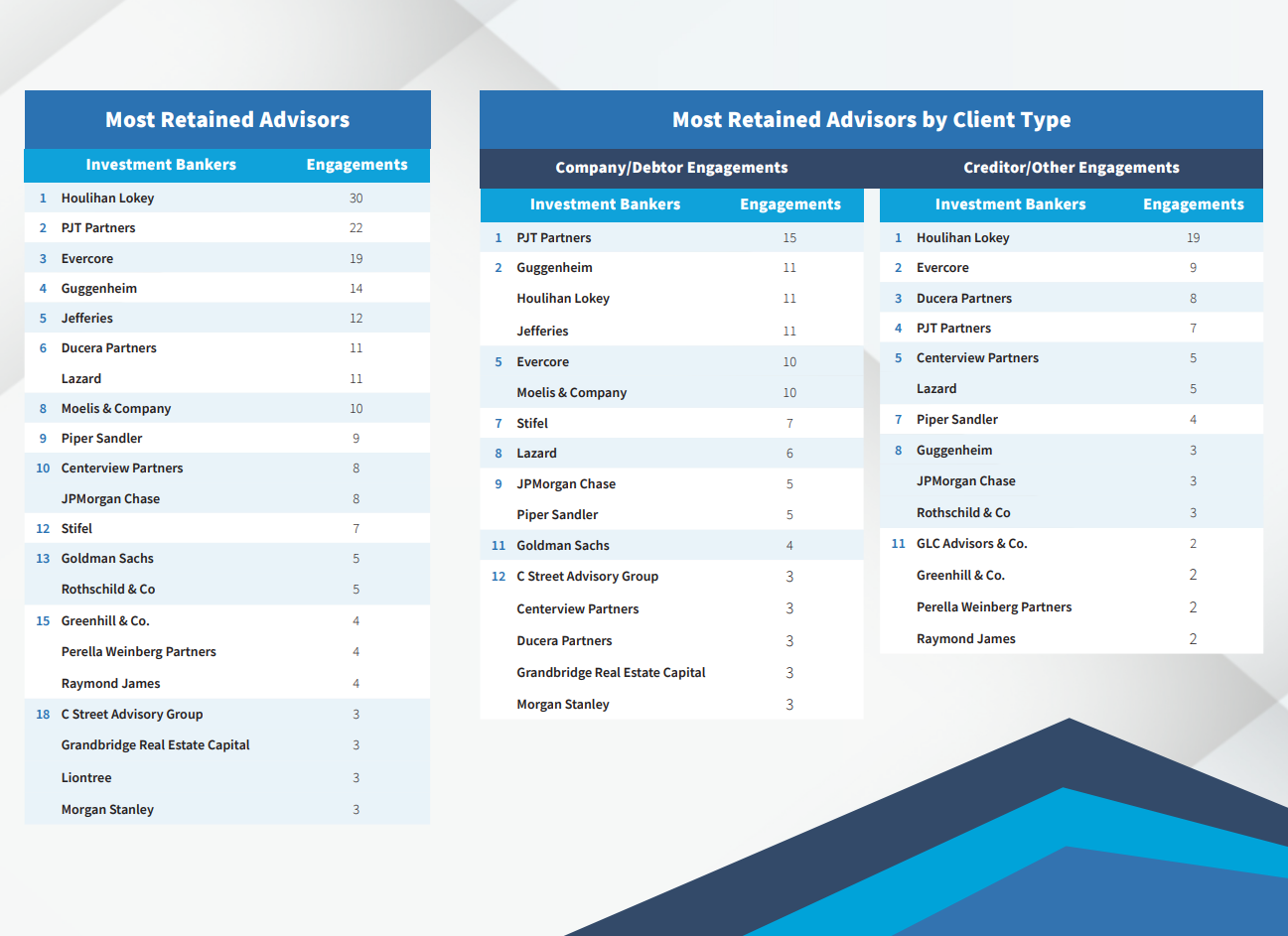 Most Retained Advisors

| | Investment Bankers | Engagements |
|---|---|---|
| 1 | Houlihan Lokey | 30 |
| 2 | PJT Partners | 22 |
| 3 | Evercore | 19 |
| 4 | Guggenheim | 14 |
| 5 | Jefferies | 12 |
| 6 | Ducera Partners | 11 |
| | Lazard | 11 |
| 8 | Moelis & Company | 10 |
| 9 | Piper Sandler | 9 |
| 10 | Centerview Partners | 8 |
| | JPMorgan Chase | 8 |
| 12 | Stifel | 7 |
| 13 | Goldman Sachs | 5 |
| | Rothschild & Co | 5 |
| 15 | Greenhill & Co. | 4 |
| | Perella Weinberg Partners | 4 |
| | Raymond James | 4 |
| 18 | C Street Advisory Group | 3 |
| | Grandbridge Real Estate Capital | 3 |
| | Liontree | 3 |
| | Morgan Stanley | 3 |

Most Retained Advisors by Client Type

Company/Debtor Engagements

| | Investment Bankers | Engagements |
|---|---|---|
| 1 | PJT Partners | 15 |
| 2 | Guggenheim | 11 |
| | Houlihan Lokey | 11 |
| | Jefferies | 11 |
| 5 | Evercore | 10 |
| | Moelis & Company | 10 |
| 7 | Stifel | 7 |
| 8 | Lazard | 6 |
| 9 | JPMorgan Chase | 5 |
| | Piper Sandler | 5 |
| 11 | Goldman Sachs | 4 |
| 12 | C Street Advisory Group | 3 |
| | Centerview Partners | 3 |
| | Ducera Partners | 3 |
| | Grandbridge Real Estate Capital | 3 |
| | Morgan Stanley | 3 |

Creditor/Other Engagements

| | Investment Bankers | Engagements |
|---|---|---|
| 1 | Houlihan Lokey | 19 |
| 2 | Evercore | 9 |
| 3 | Ducera Partners | 8 |
| 4 | PJT Partners | 7 |
| 5 | Centerview Partners | 5 |
| | Lazard | 5 |
| 7 | Piper Sandler | 4 |
| 8 | Guggenheim | 3 |
| | JPMorgan Chase | 3 |
| | Rothschild & Co | 3 |
| 11 | GLC Advisors & Co. | 2 |
| | Greenhill & Co. | 2 |
| | Perella Weinberg Partners | 2 |
| | Raymond James | 2 |